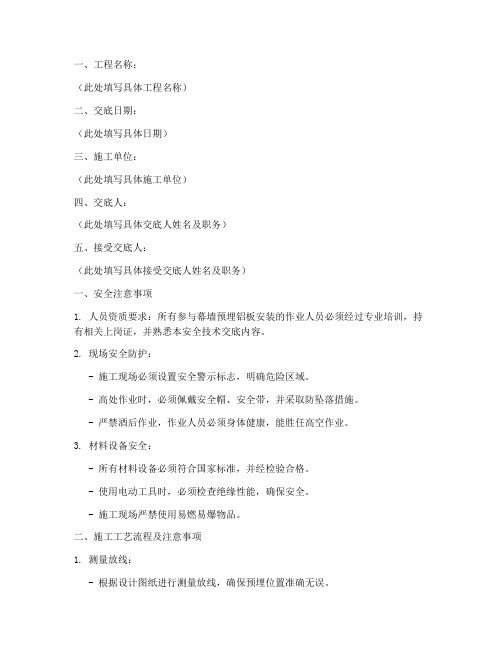 一、工程名称：

（此处填写具体工程名称）

二、交底日期：

（此处填写具体日期）

三、施工单位：

（此处填写具体施工单位）

四、交底人：

（此处填写具体交底人姓名及职务）

五、接受交底人：

（此处填写具体接受交底人姓名及职务）

一、安全注意事项

1. 人员资质要求：所有参与幕墙预埋铝板安装的作业人员必须经过专业培训，持有相关上岗证，并熟悉本安全技术交底内容。

2. 现场安全防护：

- 施工现场必须设置安全警示标志，明确危险区域。

- 高处作业时，必须佩戴安全帽、安全带，并采取防坠落措施。

- 严禁酒后作业，作业人员必须身体健康，能胜任高空作业。

3. 材料设备安全：

- 所有材料设备必须符合国家标准，并经检验合格。

- 使用电动工具时，必须检查绝缘性能，确保安全。

- 施工现场严禁使用易燃易爆物品。

二、施工工艺流程及注意事项

1. 测量放线：

- 根据设计图纸进行测量放线，确保预埋位置准确无误。